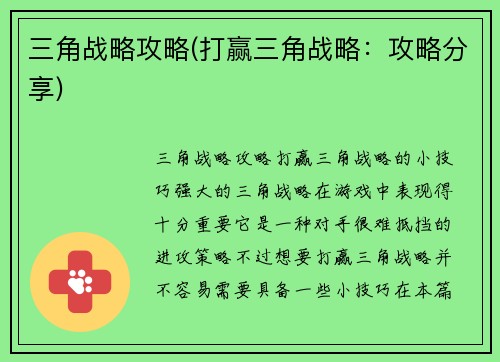 三角战略攻略(打赢三角战略：攻略分享)

三角战略攻略打赢三角战略的小技巧强大的三角战略在游戏中表现得十分重要它是一种对手很难抵挡的进攻策略不过想要打赢三角战略并不容易需要具备一些小技巧在本篇